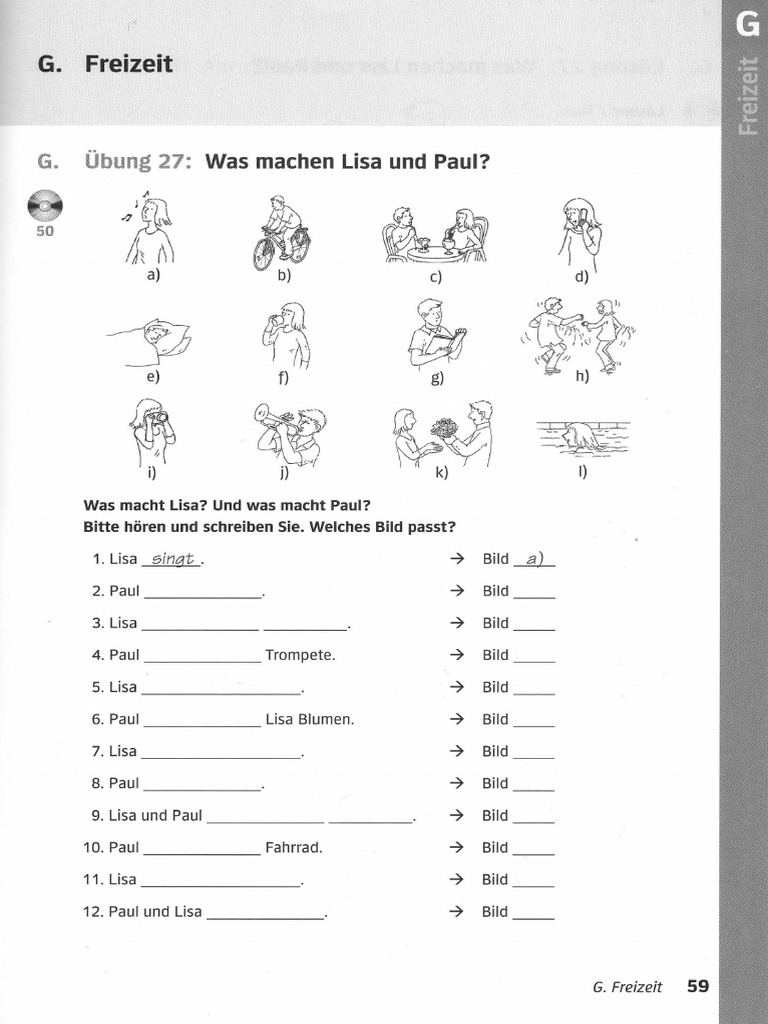 G. Freizeit

G

Freizeit

G. Übung 27: Was machen Lisa und Paul?

50

a)

b)

c)

d)

e)

f)

g)

h)

i)

j)

k)

l)

Was macht Lisa? Und was macht Paul?
Bitte hören und schreiben Sie. Welches Bild passt?

1. Lisa singt. → Bild a)

2. Paul ____. → Bild ____

3. Lisa ____ ____. → Bild ____

4. Paul ____ Trompete. → Bild ____

5. Lisa ____. → Bild ____

6. Paul ____ Lisa Blumen. → Bild ____

7. Lisa ____. → Bild ____

8. Paul ____. → Bild ____

9. Lisa und Paul ____ ____. → Bild ____

10. Paul ____ Fahrrad. → Bild ____

11. Lisa ____. → Bild ____

12. Paul und Lisa ____. → Bild ____

G. Freizeit 59